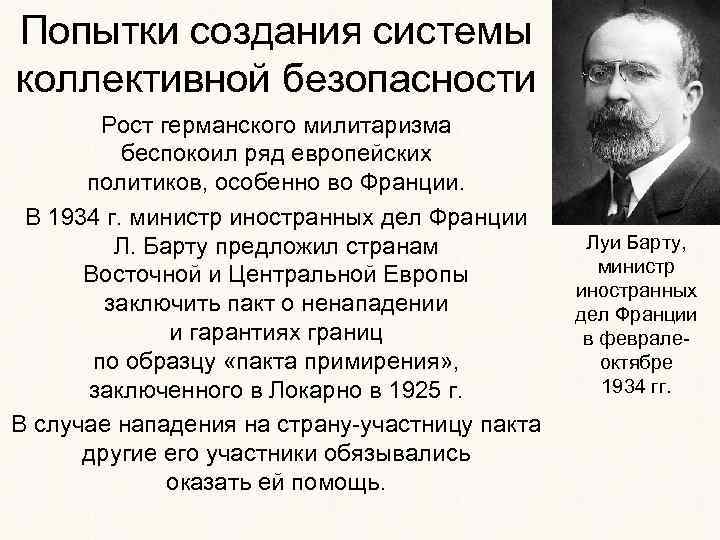 Попытки создания системы коллективной безопасности

Рост германского милитаризма беспокоил ряд европейских политиков, особенно во Франции.

В 1934 г. министр иностранных дел Франции Л. Барту предложил странам Восточной и Центральной Европы заключить пакт о ненападении и гарантиях границ по образцу «пакта примирения», заключенного в Локарно в 1925 г.

В случае нападения на страну-участницу пакта другие его участники обязывались оказать ей помощь.

Луи Барту, министр иностранных дел Франции в феврале-октябре 1934 гг.